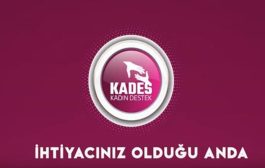 KADES
KADIN DESTEK

İHTİYACINIZ OLDUĞU ANDA